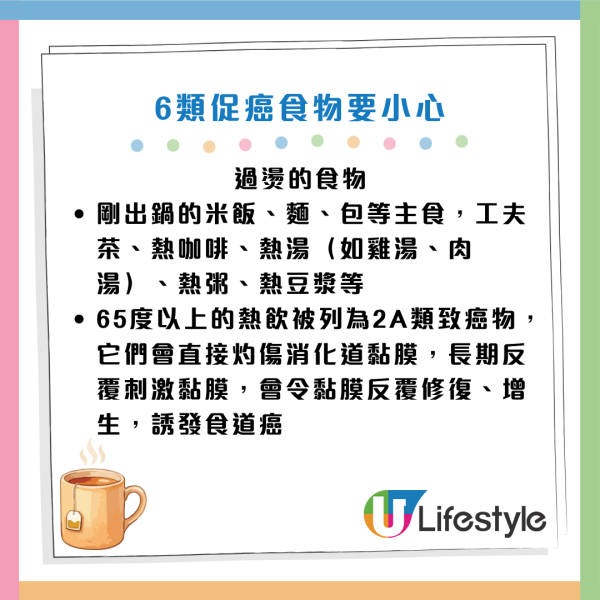 6類促癌食物要小心

過燙的食物

• 剛出鍋的米飯、麵、包等主食，工夫茶、熱咖啡、熱湯（如雞湯、肉湯）、熱粥、熱豆漿等
• 65度以上的熱飲被列為2A類致癌物，它們會直接灼傷消化道黏膜，長期反覆刺激黏膜，會令黏膜反覆修復、增生，誘發食道癌

U Lifestyle